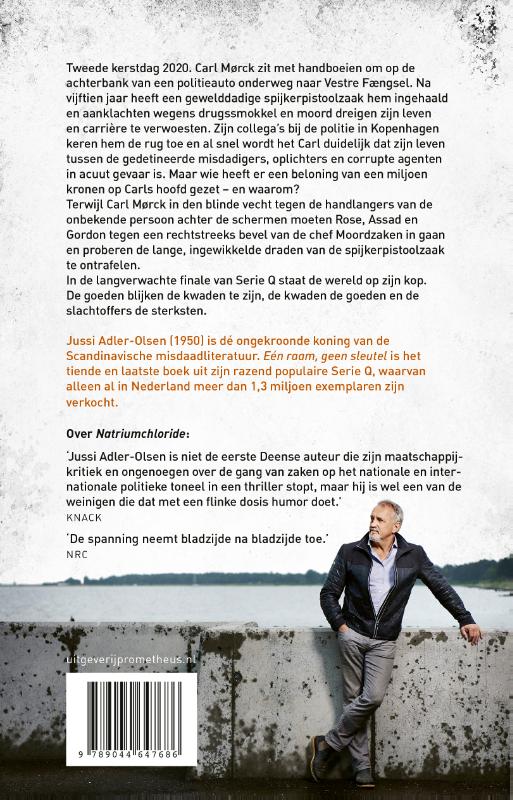 Tweede kerstdag 2020. Carl Mørck zit met handboeien om op de achterbank van een politieauto onderweg naar Vestre Fængsel. Na vijftien jaar heeft een gewelddadige spijkerpistoolzaak hem ingehaald en aanklachten wegens drugssmokkel en moord dreigen zijn leven en carrière te verwoesten. Zijn collega's bij de politie in Kopenhagen keren hem de rug toe en al snel wordt het Carl duidelijk dat zijn leven tussen de gedetineerde misdadigers, oplichters en corrupte agenten in acuut gevaar is. Maar wie heeft er een beloning van een miljoen kronen op Carls hoofd gezet – en waarom?
Terwijl Carl Mørck in den blinde vecht tegen de handlangers van de onbekende persoon achter de schermen moeten Rose, Assad en Gordon tegen een rechtstreeks bevel van de chef Moordzaken in gaan en proberen de lange, ingewikkelde draden van de spijkerpistoolzaak te ontrafelen.
In de langverwachte finale van Serie Q staat de wereld op zijn kop. De goeden blijken de kwaden te zijn, de kwaden de goeden en de slachtoffers de sterksten.

Jussi Adler-Olsen (1950) is dé ongekroonde koning van de Scandinavische misdaadliteratuur. Eén raam, geen sleutel is het tiende en laatste boek uit zijn razend populaire Serie Q, waarvan alleen al in Nederland meer dan 1,3 miljoen exemplaren zijn verkocht.

Over Natriumchloride:

'Jussi Adler-Olsen is niet de eerste Deense auteur die zijn maatschappijkritiek en ongenoegen over de gang van zaken op het nationale en internationale politieke toneel in een thriller stopt, maar hij is wel een van de weinigen die dat met een flinke dosis humor doet.'
KNACK

'De spanning neemt bladzijde na bladzijde toe.'
NRC

uitgeverijprometheus.nl

9 789044 647686